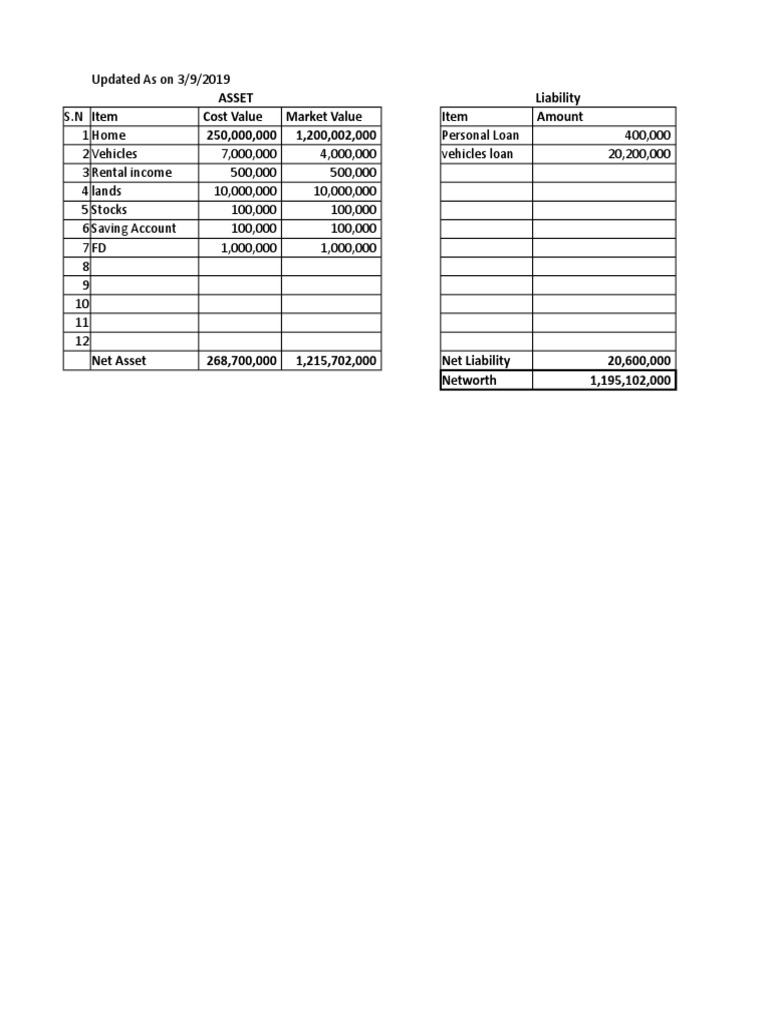 Updated As on 3/9/2019

ASSET

| S.N | Item | Cost Value | Market Value |
|---|---|---|---|
| 1 | Home | 250,000,000 | 1,200,002,000 |
| 2 | Vehicles | 7,000,000 | 4,000,000 |
| 3 | Rental income | 500,000 | 500,000 |
| 4 | lands | 10,000,000 | 10,000,000 |
| 5 | Stocks | 100,000 | 100,000 |
| 6 | Saving Account | 100,000 | 100,000 |
| 7 | FD | 1,000,000 | 1,000,000 |
| 8 | | | |
| 9 | | | |
| 10 | | | |
| 11 | | | |
| 12 | | | |
| | Net Asset | 268,700,000 | 1,215,702,000 |

Liability

| Item | Amount |
|---|---|
| Personal Loan | 400,000 |
| vehicles loan | 20,200,000 |
| | |
| | |
| | |
| | |
| | |
| | |
| | |
| | |
| | |
| Net Liability | 20,600,000 |
| Networth | 1,195,102,000 |